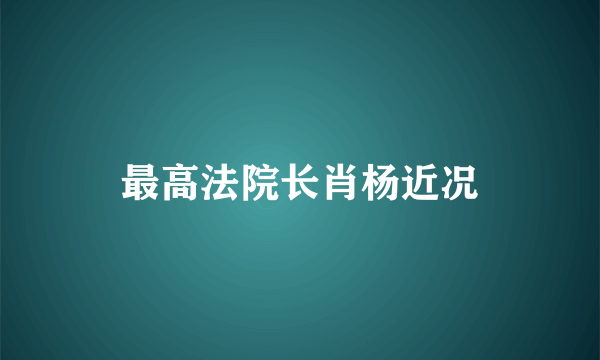 最高法院长肖杨近况